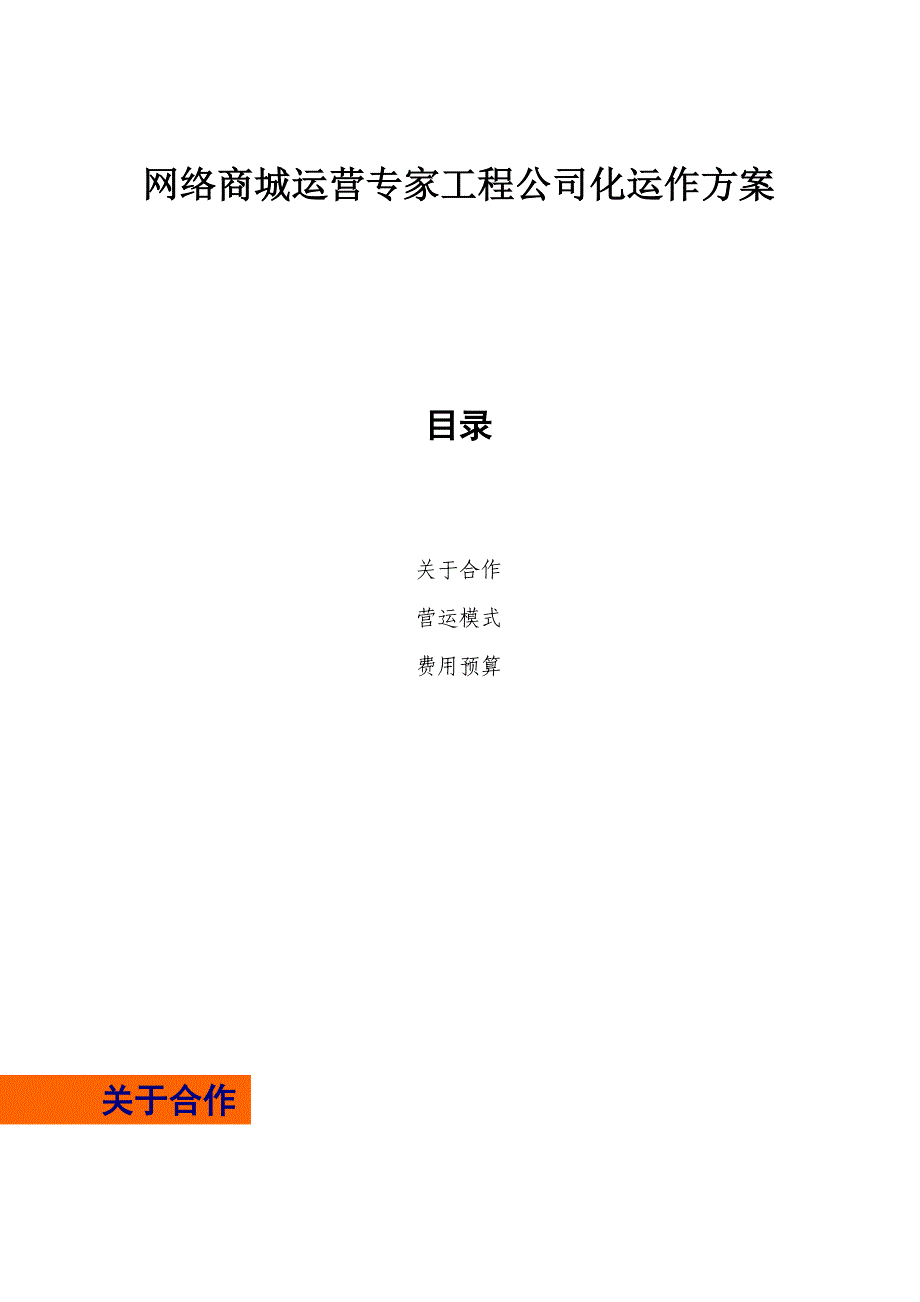 网络商城运营专家工程公司化运作方案

目录

关于合作

营运模式

费用预算

关于合作